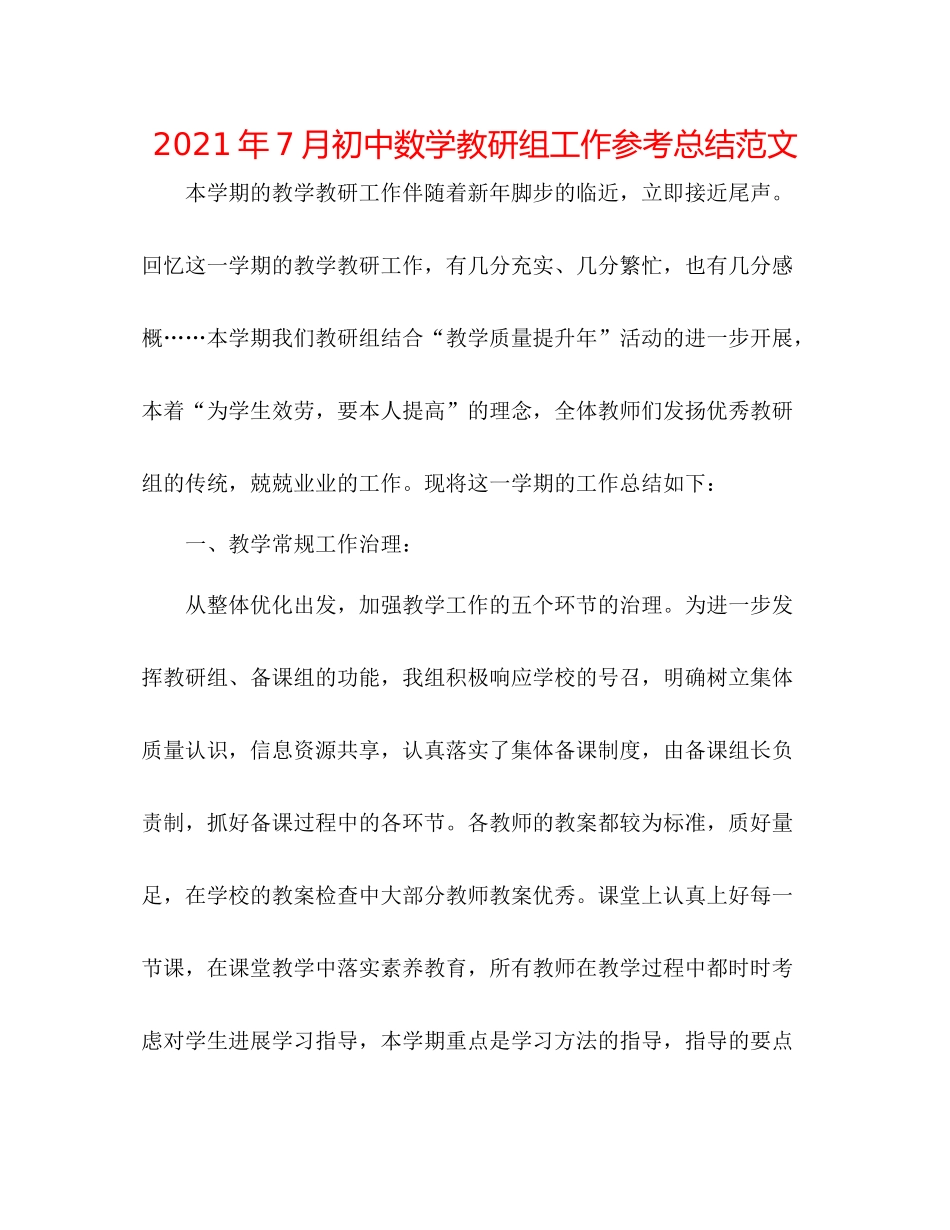 2021年7月初中数学教研组工作参考总结范文

本学期的教学教研工作伴随着新年脚步的临近，立即接近尾声。回忆这一学期的教学教研工作，有几分充实、几分繁忙，也有几分感概……本学期我们教研组结合“教学质量提升年”活动的进一步开展，本着“为学生效劳，要本人提高”的理念，全体教师们发扬优秀教研组的传统，兢兢业业的工作。现将这一学期的工作总结如下：

一、教学常规工作治理：

从整体优化出发，加强教学工作的五个环节的治理。为进一步发挥教研组、备课组的功能，我组积极响应学校的号召，明确树立集体质量认识，信息资源共享，认真落实了集体备课制度，由备课组长负责制，抓好备课过程中的各环节。各教师的教案都较为标准，质好量足，在学校的教案检查中大部分教师教案优秀。课堂上认真上好每一节课，在课堂教学中落实素养教育，所有教师在教学过程中都时时考虑对学生进展学习指导，本学期重点是学习方法的指导，指导的要点